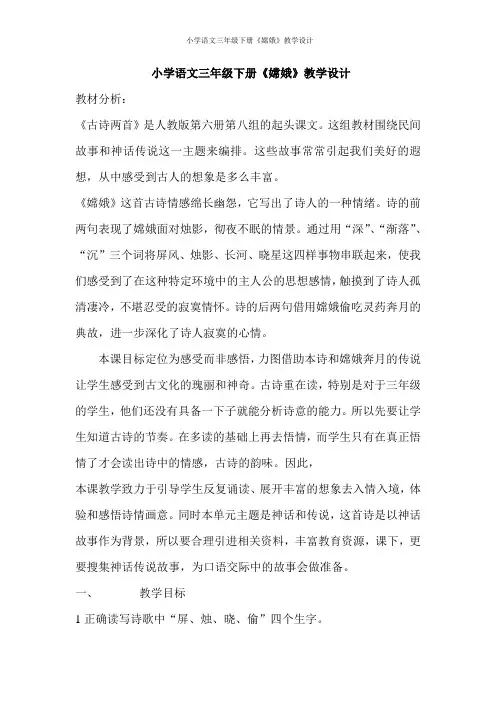 小学语文三年级下册《嫦娥》教学设计

小学语文三年级下册《嫦娥》教学设计

教材分析：

《古诗两首》是人教版第六册第八组的起头课文。这组教材围绕民间故事和神话传说这一主题来编排。这些故事常常引起我们美好的遐想，从中感受到古人的想象是多么丰富。

《嫦娥》这首古诗情感绵长幽怨，它写出了诗人的一种情绪。诗的前两句表现了嫦娥面对烛影，彻夜不眠的情景。通过用“深”、“渐落”、“沉”三个词将屏风、烛影、长河、晓星这四样事物串联起来，使我们感受到了在这种特定环境中的主人公的思想感情，触摸到了诗人孤清凄冷，不堪忍受的寂寞情怀。诗的后两句借用嫦娥偷吃灵药奔月的典故，进一步深化了诗人寂寞的心情。

本课目标定位为感受而非感悟，力图借助本诗和嫦娥奔月的传说让学生感受到古文化的瑰丽和神奇。古诗重在读，特别是对于三年级的学生，他们还没有具备一下子就能分析诗意的能力。所以先要让学生知道古诗的节奏。在多读的基础上再去悟情，而学生只有在真正悟情了才会读出诗中的情感，古诗的韵味。因此，

本课教学致力于引导学生反复诵读、展开丰富的想象去入情入境，体验和感悟诗情画意。同时本单元主题是神话和传说，这首诗是以神话故事作为背景，所以要合理引进相关资料，丰富教育资源，课下，更要搜集神话传说故事，为口语交际中的故事会做准备。

一、　　教学目标

1 正确读写诗歌中“屏、烛、晓、偷”四个生字。